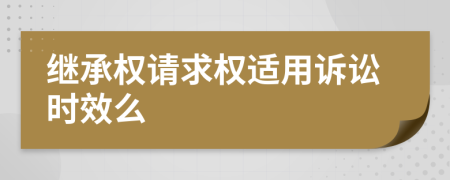 继承权请求权适用诉讼时效么